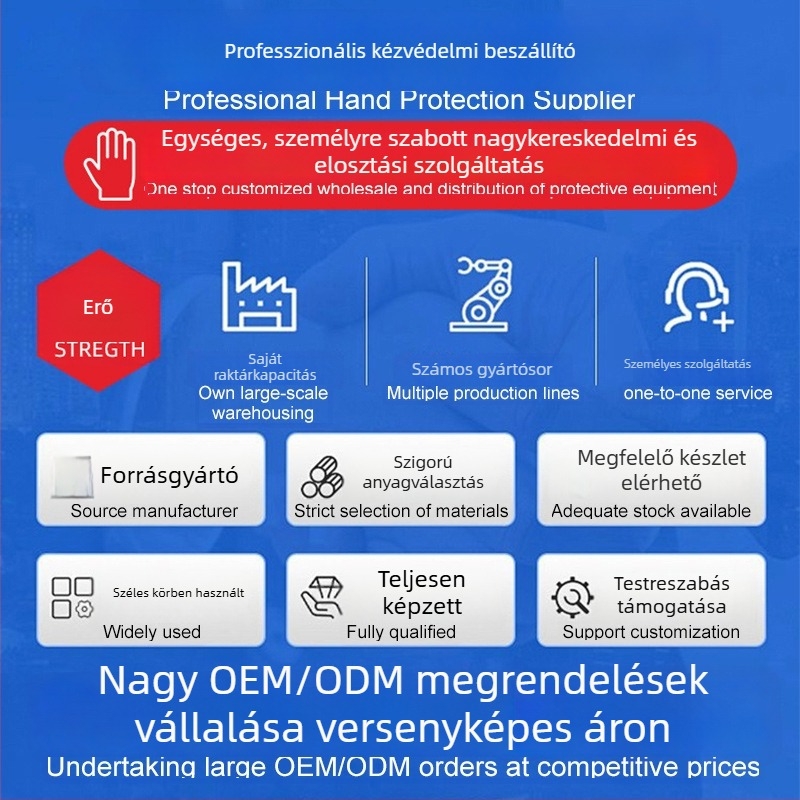 Professzionális kézvédelmi beszállító

Professional Hand Protection Supplier

Egységes, személyre szabott nagykereskedelmi és elosztási szolgáltatás

One stop customized wholesale and distribution of protective equipment

Erő

STREGTH

Saját raktárkapacitás
Own large-scale warehousing

Számos gyártósor
Multiple production lines

Személyes szolgáltatás
one-to-one service

Forrásgyártó
Source manufacturer

Szigorú anyagválasztás
Strict selection of materials

Megfelelő készlet elérhető
Adequate stock available

Széles körben használt
Widely used

Teljesen képzett
Fully qualified

Testreszabás támogatása
Support customization

Nagy OEM/ODM megrendelések vállalása versenyképes áron

Undertaking large OEM/ODM orders at competitive prices